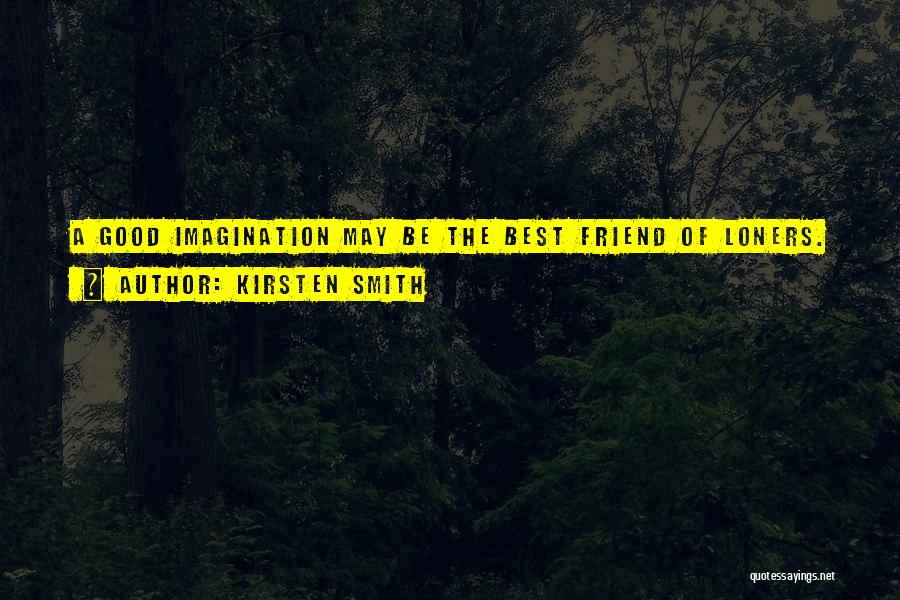 A GOOD IMAGINATION MAY BE THE BEST FRIEND OF LONERS.
AUTHOR: KIRSTEN SMITH

quotessayings.net